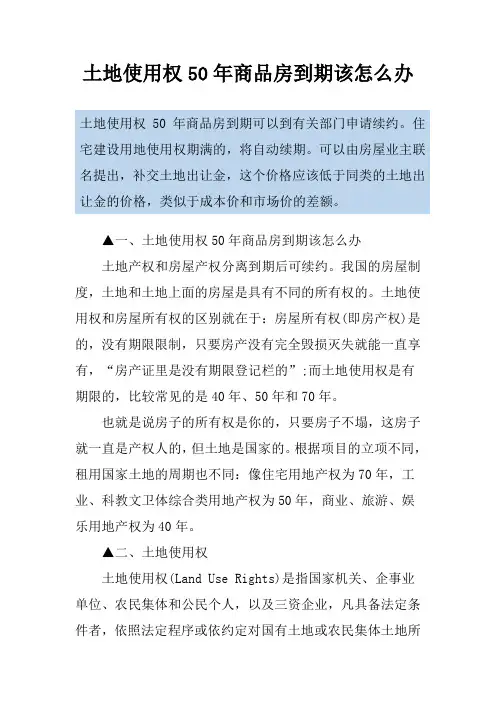 土地使用权50年商品房到期该怎么办

土地使用权 50 年商品房到期可以到有关部门申请续约。住宅建设用地使用权期满的，将自动续期。可以由房屋业主联名提出，补交土地出让金，这个价格应该低于同类的土地出让金的价格，类似于成本价和市场价的差额。

▲一、土地使用权50年商品房到期该怎么办

土地产权和房屋产权分离到期后可续约。我国的房屋制度，土地和土地上面的房屋是具有不同的所有权的。土地使用权和房屋所有权的区别就在于：房屋所有权(即房产权)是的，没有期限限制，只要房产没有完全毁损灭失就能一直享有，“房产证里是没有期限登记栏的”;而土地使用权是有期限的，比较常见的是40年、50年和70年。

也就是说房子的所有权是你的，只要房子不塌，这房子就一直是产权人的，但土地是国家的。根据项目的立项不同，租用国家土地的周期也不同：像住宅用地产权为70年，工业、科教文卫体综合类用地产权为50年，商业、旅游、娱乐用地产权为40年。

▲二、土地使用权

土地使用权(Land Use Rights)是指国家机关、企事业单位、农民集体和公民个人，以及三资企业，凡具备法定条件者，依照法定程序或依约定对国有土地或农民集体土地所